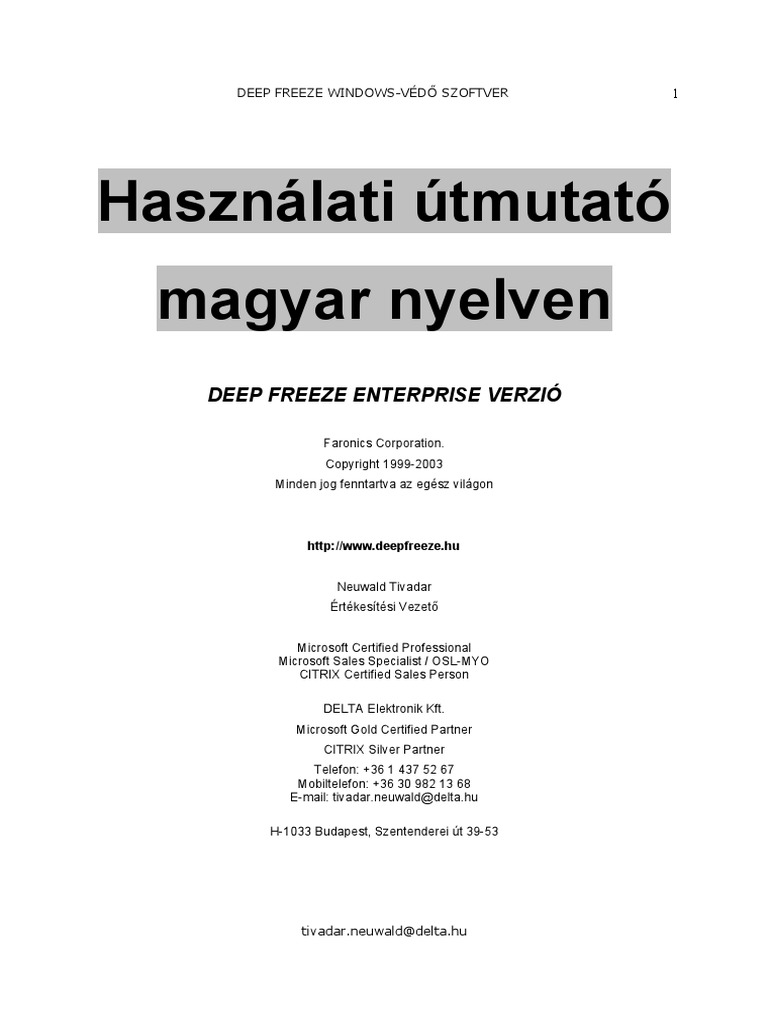 DEEP FREEZE WINDOWS-VÉDŐ SZOFTVER

1

Használati útmutató

magyar nyelven

DEEP FREEZE ENTERPRISE VERZIÓ

Faronics Corporation.
Copyright 1999-2003
Minden jog fenntartva az egész világon

http://www.deepfreeze.hu

Neuwald Tivadar
Értékesítési Vezető

Microsoft Certified Professional
Microsoft Sales Specialist / OSL-MYO
CITRIX Certified Sales Person

DELTA Elektronik Kft.
Microsoft Gold Certified Partner
CITRIX Silver Partner
Telefon: +36 1 437 52 67
Mobiltelefon: +36 30 982 13 68
E-mail: tivadar.neuwald@delta.hu

H-1033 Budapest, Szentenderei út 39-53

tivadar.neuwald@delta.hu